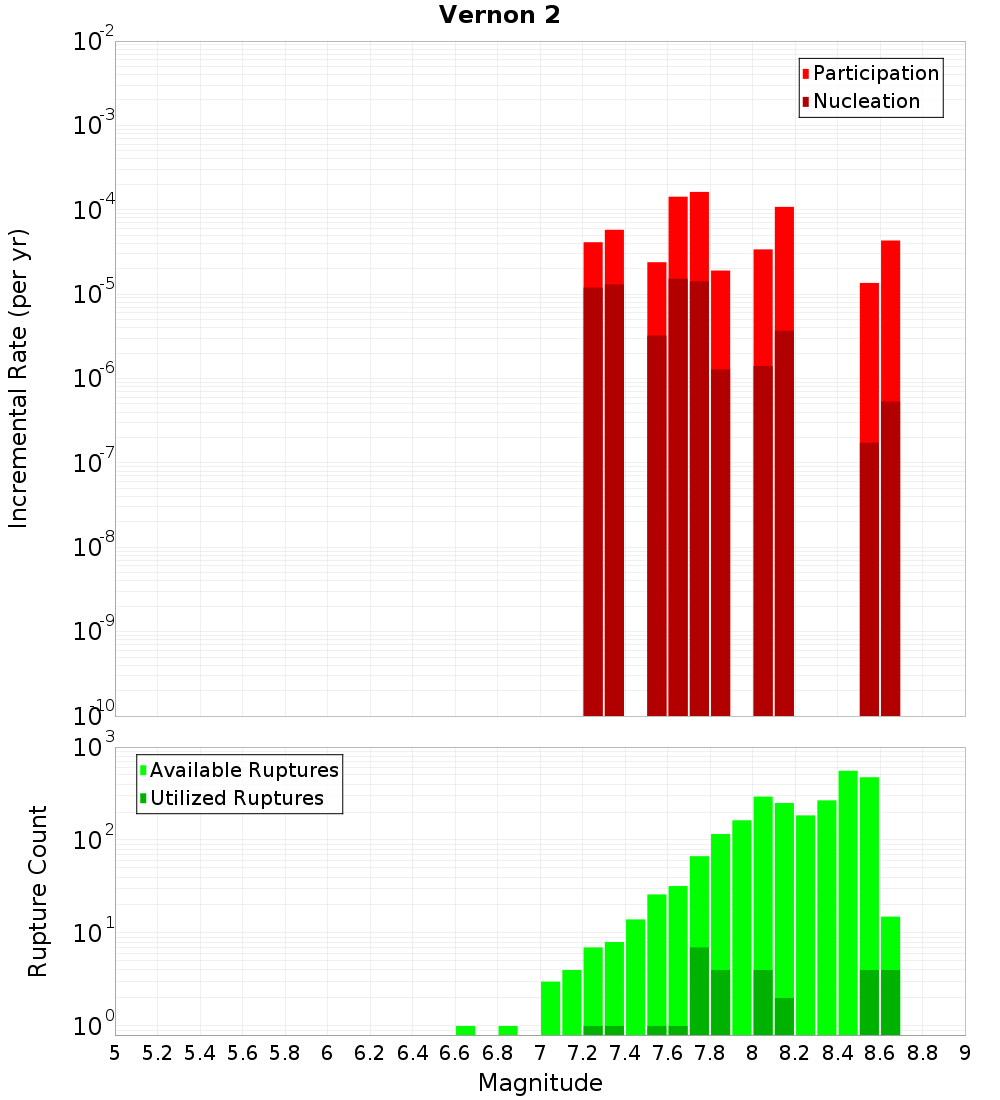 Vernon 2

Participation
Nucleation

Incremental Rate (per yr)

$10^{-2}$
$10^{-3}$
$10^{-4}$
$10^{-5}$
$10^{-6}$
$10^{-7}$
$10^{-8}$
$10^{-9}$
$10^{-10}$

Available Ruptures
Utilized Ruptures

Rupture Count

$10^{3}$
$10^{2}$
$10^{1}$
$10^{0}$

5 5.2 5.4 5.6 5.8 6 6.2 6.4 6.6 6.8 7 7.2 7.4 7.6 7.8 8 8.2 8.4 8.6 8.8 9

Magnitude